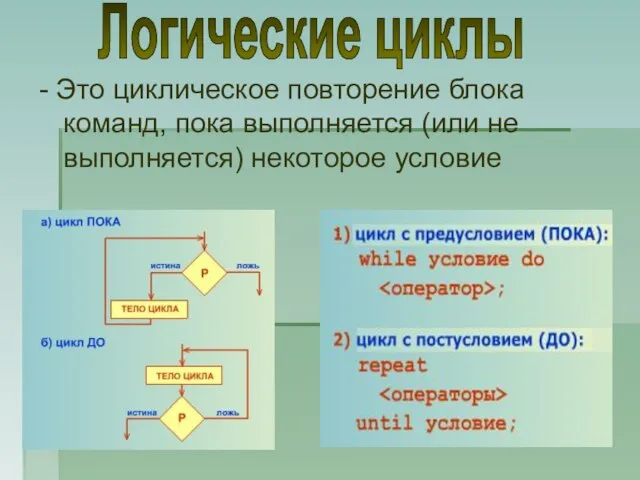 Логические циклы

- Это циклическое повторение блока команд, пока выполняется (или не выполняется) некоторое условие

а) цикл ПОКА

истина

P

ложь

ТЕЛО ЦИКЛА

б) цикл ДО

ТЕЛО ЦИКЛА

истина

P

ложь

1) цикл с предусловием (ПОКА):
while условие do
<оператор>;

2) цикл с постусловием (ДО):
repeat
<операторы>
until условие;